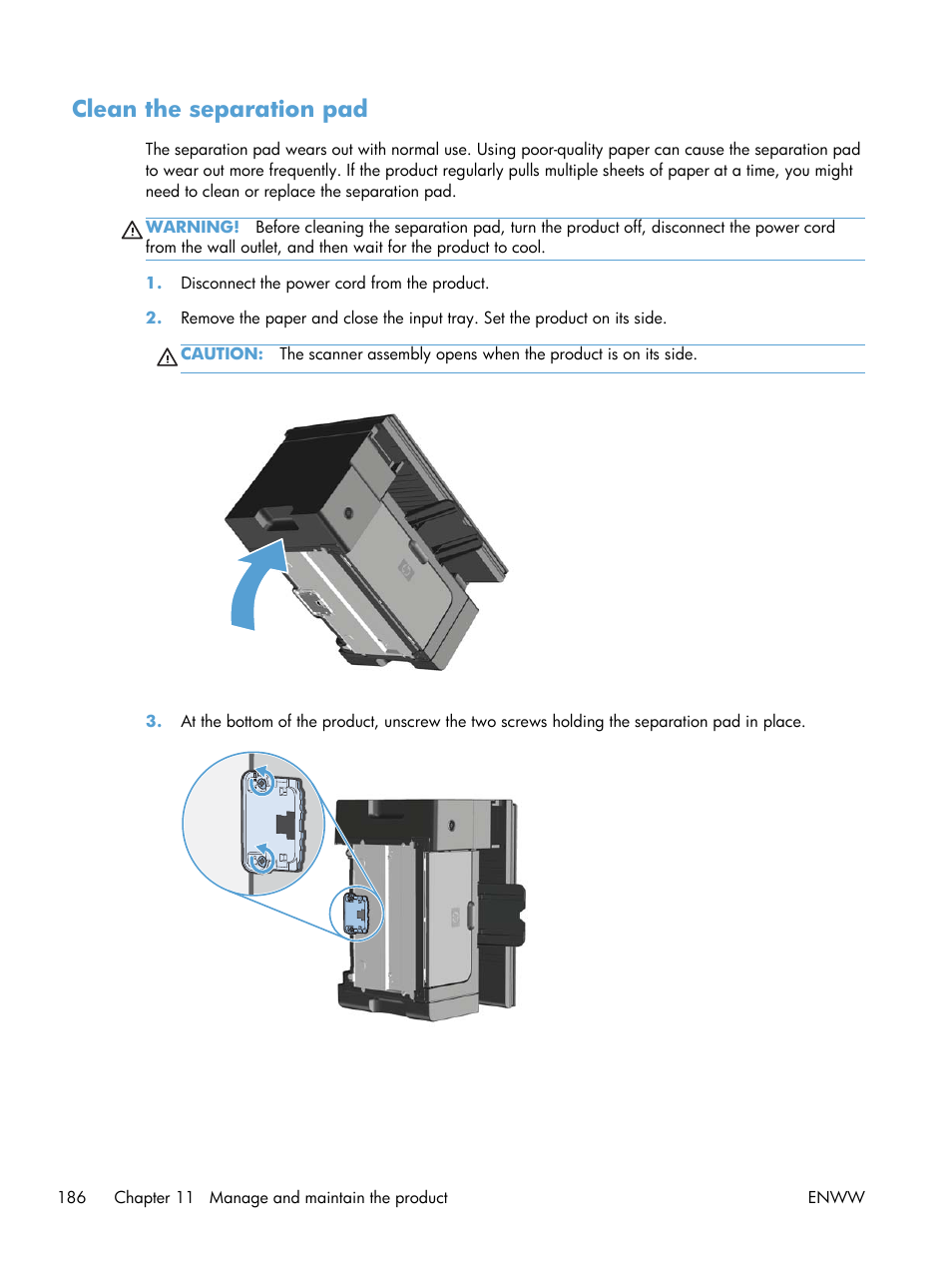 Clean the separation pad

The separation pad wears out with normal use. Using poor-quality paper can cause the separation pad to wear out more frequently. If the product regularly pulls multiple sheets of paper at a time, you might need to clean or replace the separation pad.

WARNING! Before cleaning the separation pad, turn the product off, disconnect the power cord from the wall outlet, and then wait for the product to cool.

1. Disconnect the power cord from the product.

2. Remove the paper and close the input tray. Set the product on its side.

CAUTION: The scanner assembly opens when the product is on its side.

3. At the bottom of the product, unscrew the two screws holding the separation pad in place.

186 Chapter 11 Manage and maintain the product ENWW